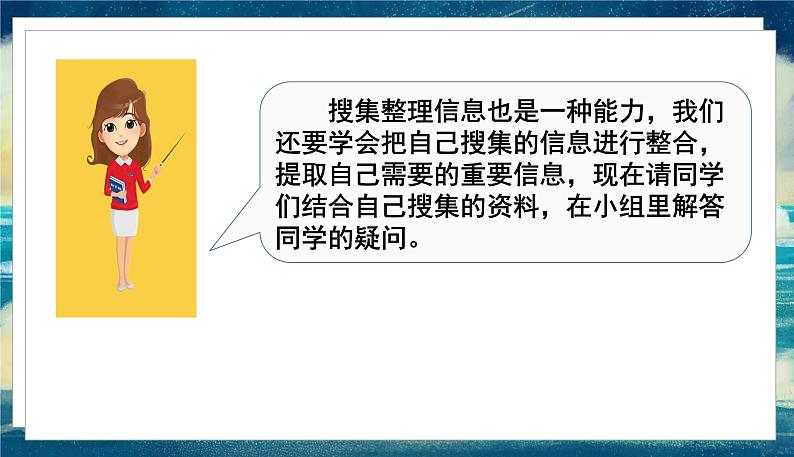 搜集整理信息也是一种能力，我们还要学会把自己搜集的信息进行整合，提取自己需要的重要信息，现在请同学们结合自己搜集的资料，在小组里解答同学的疑问。